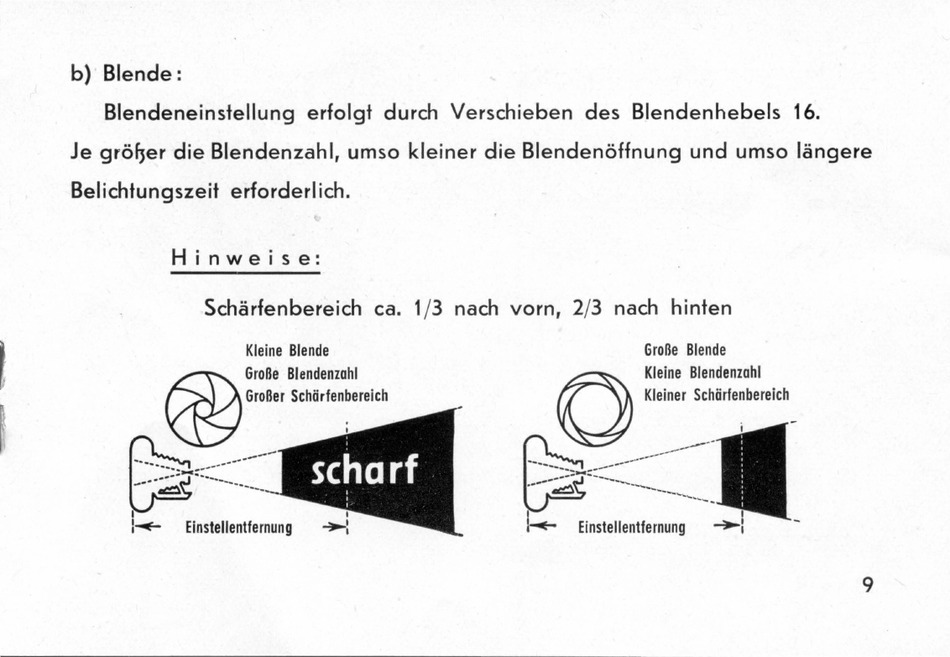 b) Blende:

Blendeneinstellung erfolgt durch Verschieben des Blendenhebels 16. Je größer die Blendenzahl, umso kleiner die Blendenöffnung und umso längere Belichtungszeit erforderlich.

Hinweise:

Schärfenbereich ca. 1/3 nach vorn, 2/3 nach hinten

Kleine Blende
Große Blendenzahl
Großer Schärfenbereich

scharf

Einstellentfernung

Große Blende
Kleine Blendenzahl
Kleiner Schärfenbereich

Einstellentfernung

9